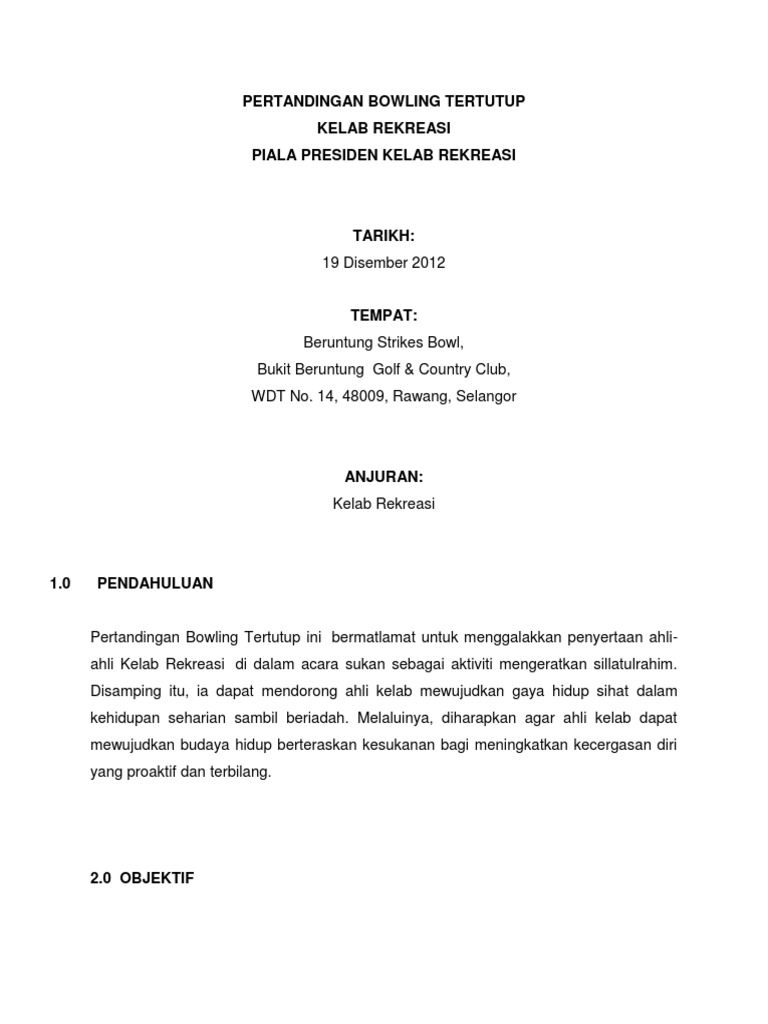 PERTANDINGAN BOWLING TERTUTUP
KELAB REKREASI
PIALA PRESIDEN KELAB REKREASI

TARIKH:
19 Disember 2012

TEMPAT:
Beruntung Strikes Bowl,
Bukit Beruntung Golf & Country Club,
WDT No. 14, 48009, Rawang, Selangor

ANJURAN:
Kelab Rekreasi

1.0 PENDAHULUAN

Pertandingan Bowling Tertutup ini bermatlamat untuk menggalakkan penyertaan ahli-ahli Kelab Rekreasi di dalam acara sukan sebagai aktiviti mengeratkan sillatulrahim. Disamping itu, ia dapat mendorong ahli kelab mewujudkan gaya hidup sihat dalam kehidupan seharian sambil beriadah. Melaluinya, diharapkan agar ahli kelab dapat mewujudkan budaya hidup berteraskan kesukanan bagi meningkatkan kecergasan diri yang proaktif dan terbilang.

2.0 OBJEKTIF